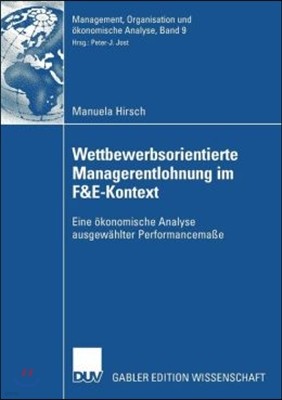 Management, Organisation und ökonomische Analyse, Band 9
Hrsg.: Peter-J. Jost

Manuela Hirsch

Wettbewerbsorientierte Managerentlohnung im F&E-Kontext

Eine ökonomische Analyse ausgewählter Performancemaße

DUV

GABLER EDITION WISSENSCHAFT